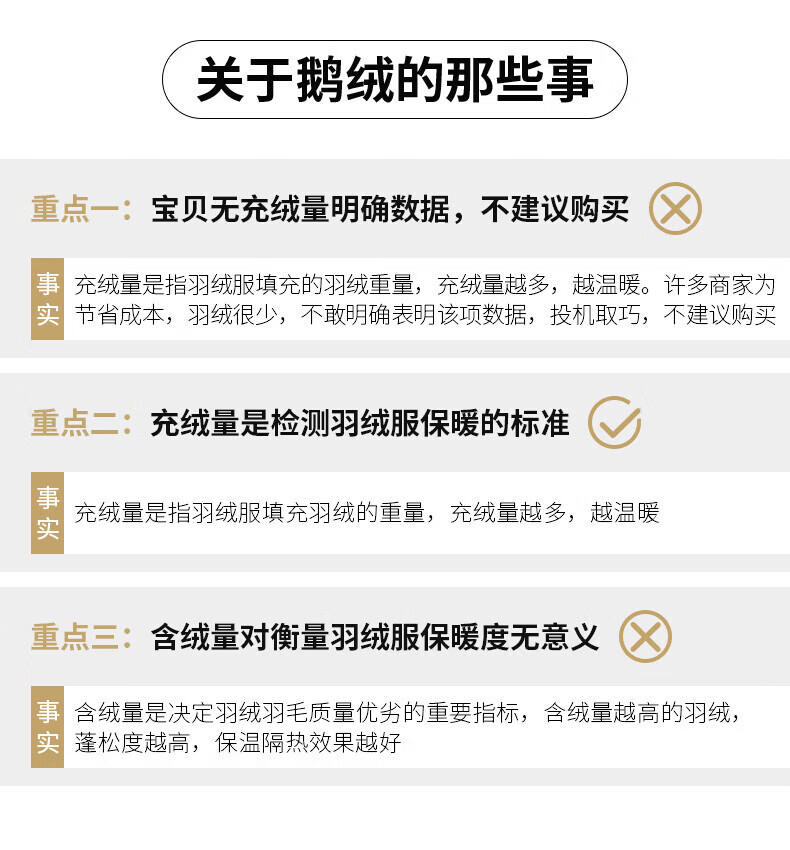 关于鹅绒的那些事

重点一：宝贝无充绒量明确数据，不建议购买

事实

充绒量是指羽绒服填充的羽绒重量，充绒量越多，越温暖。许多商家为节省成本，羽绒很少，不敢明确表明该项数据，投机取巧，不建议购买

重点二：充绒量是检测羽绒服保暖的标准

事实

充绒量是指羽绒服填充羽绒的重量，充绒量越多，越温暖

重点三：含绒量对衡量羽绒服保暖度无意义

事实

含绒量是决定羽绒羽毛质量优劣的重要指标，含绒量越高的羽绒，蓬松度越高，保温隔热效果越好